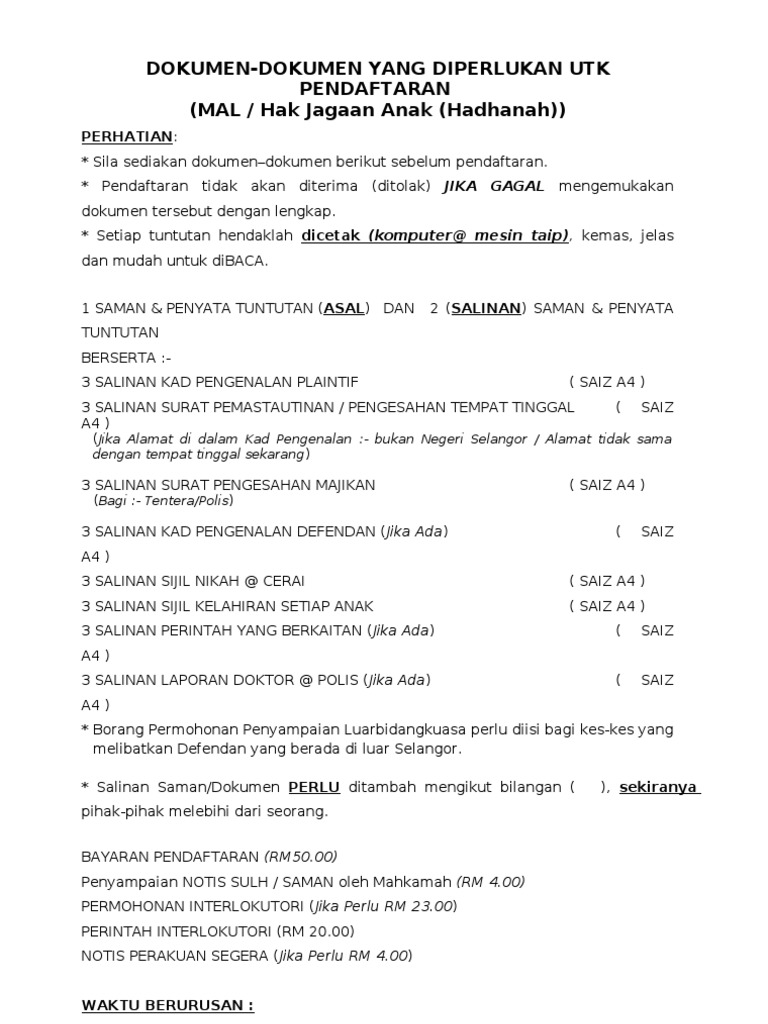 DOKUMEN-DOKUMEN YANG DIPERLUKAN UTK PENDAFTARAN
(MAL / Hak Jagaan Anak (Hadhanah))

PERHATIAN:
* Sila sediakan dokumen–dokumen berikut sebelum pendaftaran.
* Pendaftaran tidak akan diterima (ditolak) JIKA GAGAL mengemukakan dokumen tersebut dengan lengkap.
* Setiap tuntutan hendaklah dicetak (komputer@ mesin taip), kemas, jelas dan mudah untuk diBACA.

1 SAMAN & PENYATA TUNTUTAN (ASAL) DAN 2 (SALINAN) SAMAN & PENYATA TUNTUTAN
BERSERTA :-
3 SALINAN KAD PENGENALAN PLAINTIF ( SAIZ A4 )
3 SALINAN SURAT PEMASTAUTINAN / PENGESAHAN TEMPAT TINGGAL ( SAIZ A4 )
(Jika Alamat di dalam Kad Pengenalan :- bukan Negeri Selangor / Alamat tidak sama dengan tempat tinggal sekarang)
3 SALINAN SURAT PENGESAHAN MAJIKAN ( SAIZ A4 )
(Bagi :- Tentera/Polis)
3 SALINAN KAD PENGENALAN DEFENDAN (Jika Ada) ( SAIZ A4 )
3 SALINAN SIJIL NIKAH @ CERAI ( SAIZ A4 )
3 SALINAN SIJIL KELAHIRAN SETIAP ANAK ( SAIZ A4 )
3 SALINAN PERINTAH YANG BERKAITAN (Jika Ada) ( SAIZ A4 )
3 SALINAN LAPORAN DOKTOR @ POLIS (Jika Ada) ( SAIZ A4 )
* Borang Permohonan Penyampaian Luarbidangkuasa perlu diisi bagi kes-kes yang melibatkan Defendan yang berada di luar Selangor.

* Salinan Saman/Dokumen PERLU ditambah mengikut bilangan ( ), sekiranya pihak-pihak melebihi dari seorang.

BAYARAN PENDAFTARAN (RM50.00)
Penyampaian NOTIS SULH / SAMAN oleh Mahkamah (RM 4.00)
PERMOHONAN INTERLOKUTORI (Jika Perlu RM 23.00)
PERINTAH INTERLOKUTORI (RM 20.00)
NOTIS PERAKUAN SEGERA (Jika Perlu RM 4.00)

WAKTU BERURUSAN :